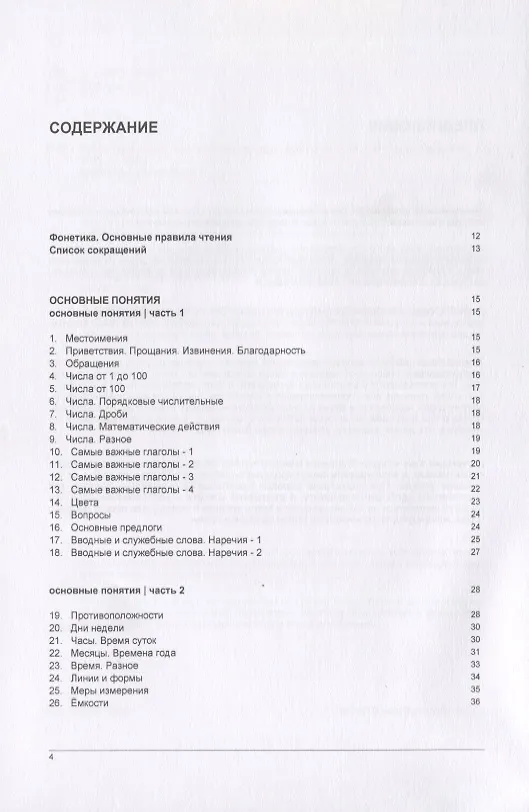 СОДЕРЖАНИЕ

Фонетика. Основные правила чтения 12
Список сокращений 13

ОСНОВНЫЕ ПОНЯТИЯ 15
основные понятия | часть 1 15

1. Местоимения 15
2. Приветствия. Прощания. Извинения. Благодарность 15
3. Обращения 16
4. Числа от 1 до 100 16
5. Числа от 100 17
6. Числа. Порядковые числительные 18
7. Числа. Дроби 18
8. Числа. Математические действия 18
9. Числа. Разное 19
10. Самые важные глаголы - 1 19
11. Самые важные глаголы - 2 20
12. Самые важные глаголы - 3 21
13. Самые важные глаголы - 4 22
14. Цвета 23
15. Вопросы 24
16. Основные предлоги 24
17. Вводные и служебные слова. Наречия - 1 25
18. Вводные и служебные слова. Наречия - 2 27

основные понятия | часть 2 28

19. Противоположности 28
20. Дни недели 30
21. Часы. Время суток 30
22. Месяцы. Времена года 31
23. Время. Разное 33
24. Линии и формы 34
25. Меры измерения 35
26. Ёмкости 36

4